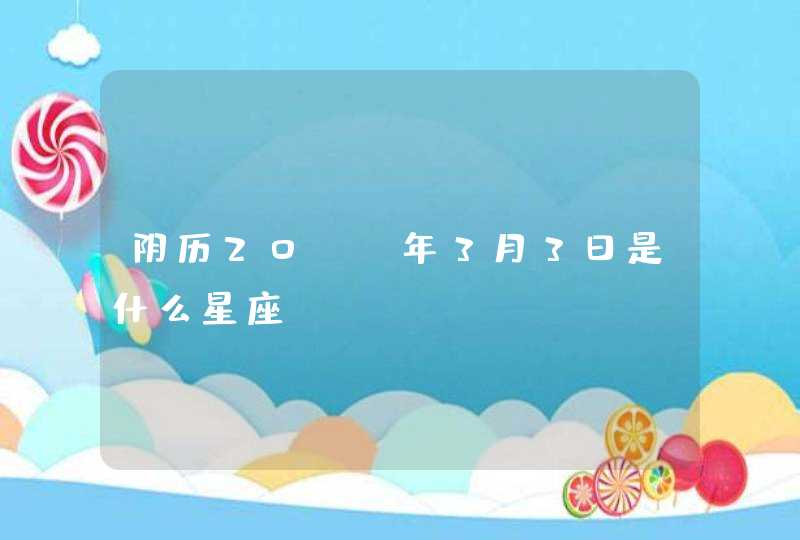 阴历20  年3月3日是什么星座